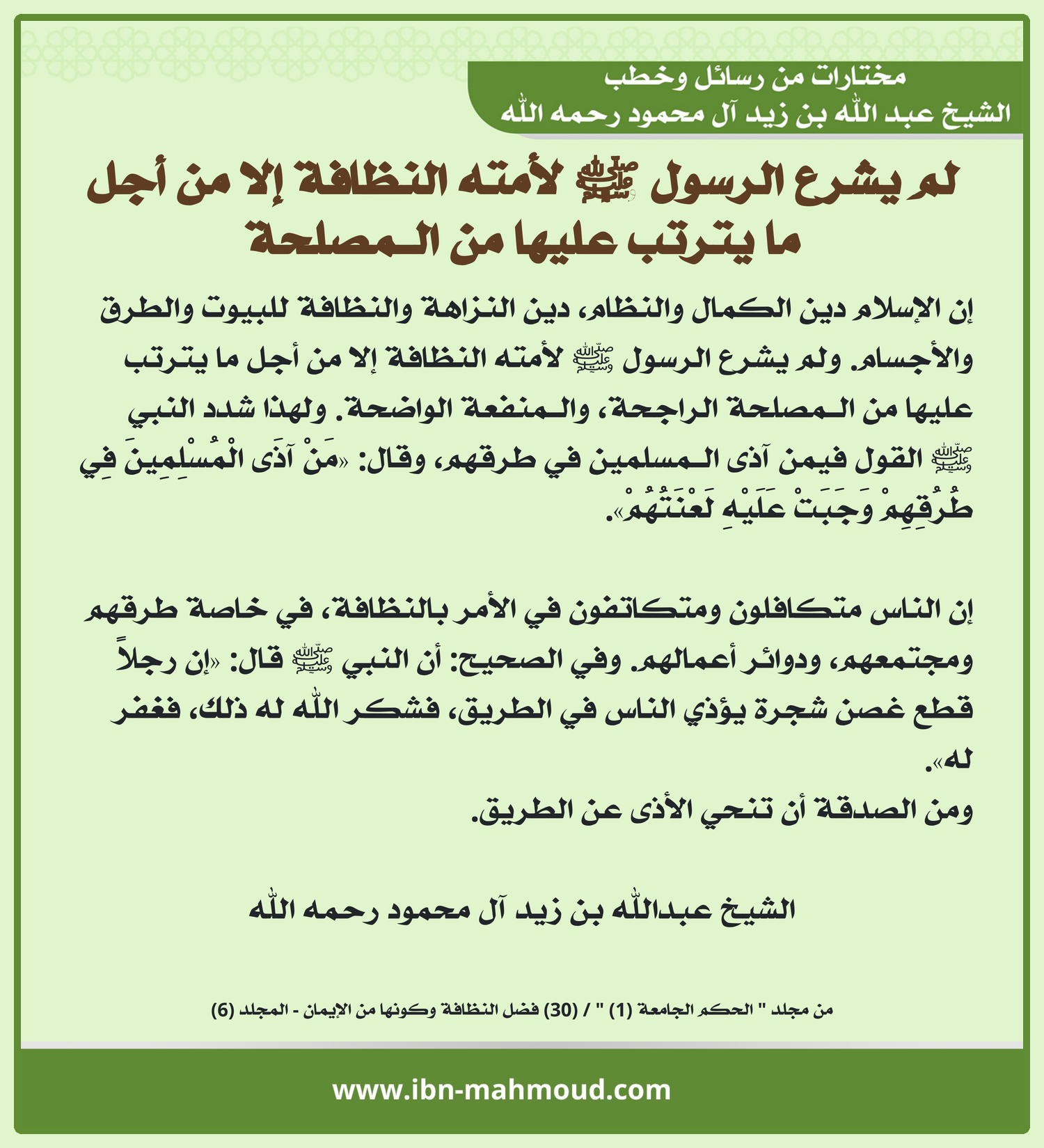 مختارات من رسائل وخطب
الشيخ عبد الله بن زيد آل محمود رحمه الله

لم يشرع الرسول ﷺ لأمته النظافة إلا من أجل ما يترتب عليها من المصلحة

إن الإسلام دين الكمال والنظام، دين النزاهة والنظافة للبيوت والطرق والأجسام. ولم يشرع الرسول ﷺ لأمته النظافة إلا من أجل ما يترتب عليها من المصلحة الراجحة، والمنفعة الواضحة. ولهذا شدد النبي ﷺ القول فيمن آذى المسلمين في طرقهم، وقال: «مَنْ آذَى الْمُسْلِمِينَ فِي طُرُقِهِمْ وَجَبَتْ عَلَيْهِ لَعْنَتُهُمْ».

إن الناس متكافلون ومتكاتفون في الأمر بالنظافة، في خاصة طرقهم ومجتمعهم، ودوائر أعمالهم. وفي الصحيح: أن النبي ﷺ قال: «إن رجلاً قطع غصن شجرة يؤذي الناس في الطريق، فشكر الله له ذلك، فغفر له».
ومن الصدقة أن تنحي الأذى عن الطريق.

الشيخ عبدالله بن زيد آل محمود رحمه الله

من مجلد " الحكم الجامعة (1) " / (30) فضل النظافة وكونها من الإيمان - المجلد (6)

www.ibn-mahmoud.com